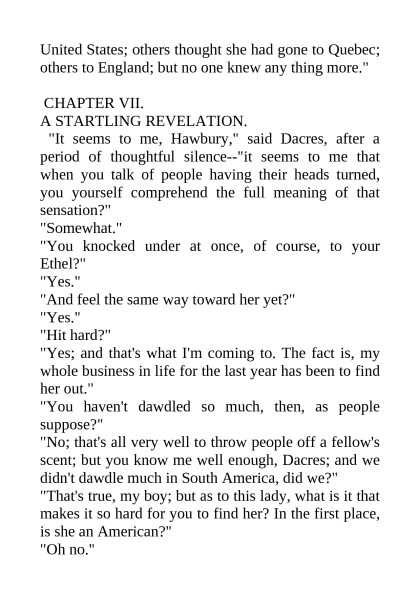 United States; others thought she had gone to Quebec; others to England; but no one knew any thing more."

CHAPTER VII.
A STARTLING REVELATION.

"It seems to me, Hawbury," said Dacres, after a period of thoughtful silence--"it seems to me that when you talk of people having their heads turned, you yourself comprehend the full meaning of that sensation?"

"Somewhat."

"You knocked under at once, of course, to your Ethel?"

"Yes."

"And feel the same way toward her yet?"

"Yes."

"Hit hard?"

"Yes; and that's what I'm coming to. The fact is, my whole business in life for the last year has been to find her out."

"You haven't dawdled so much, then, as people suppose?"

"No; that's all very well to throw people off a fellow's scent; but you know me well enough, Dacres; and we didn't dawdle much in South America, did we?"

"That's true, my boy; but as to this lady, what is it that makes it so hard for you to find her? In the first place, is she an American?"

"Oh no."